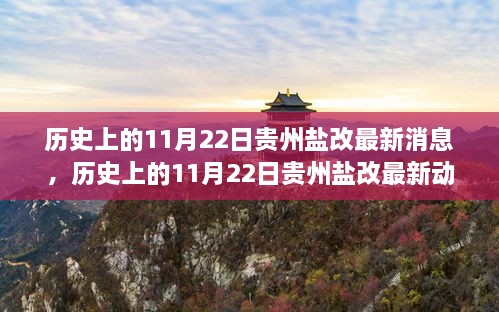 历史上的11月22日贵州盐改最新消息，历史上的11月22日贵州盐改最新动